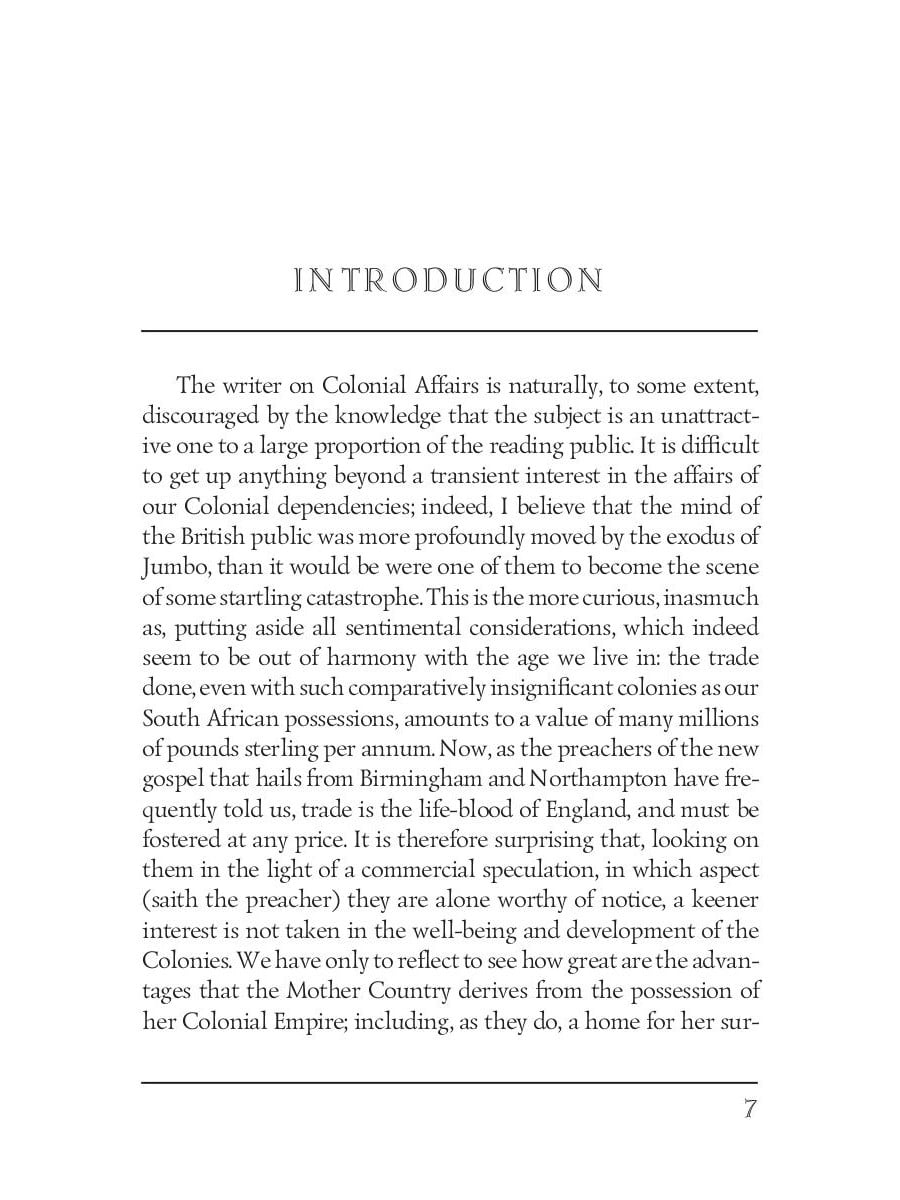 INTRODUCTION

The writer on Colonial Affairs is naturally, to some extent, discouraged by the knowledge that the subject is an unattractive one to a large proportion of the reading public. It is difficult to get up anything beyond a transient interest in the affairs of our Colonial dependencies; indeed, I believe that the mind of the British public was more profoundly moved by the exodus of Jumbo, than it would be were one of them to become the scene of some startling catastrophe. This is the more curious, inasmuch as, putting aside all sentimental considerations, which indeed seem to be out of harmony with the age we live in: the trade done, even with such comparatively insignificant colonies as our South African possessions, amounts to a value of many millions of pounds sterling per annum. Now, as the preachers of the new gospel that hails from Birmingham and Northampton have frequently told us, trade is the life-blood of England, and must be fostered at any price. It is therefore surprising that, looking on them in the light of a commercial speculation, in which aspect (saith the preacher) they are alone worthy of notice, a keener interest is not taken in the well-being and development of the Colonies. We have only to reflect to see how great are the advantages that the Mother Country derives from the possession of her Colonial Empire; including, as they do, a home for her sur-

7